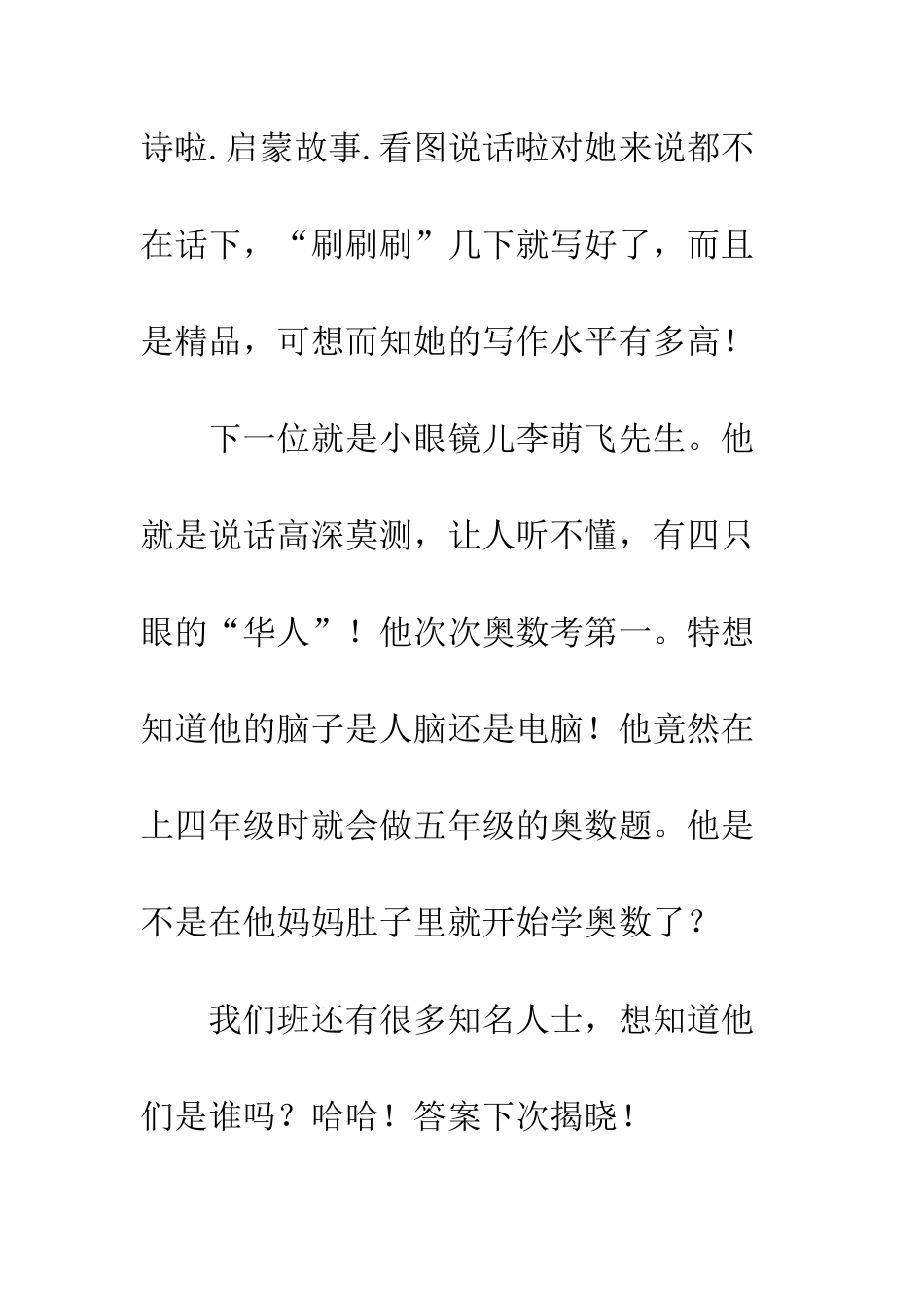 诗啦.启蒙故事.看图说话啦对她来说都不在话下，“刷刷刷”几下就写好了，而且是精品，可想而知她的写作水平有多高!

下一位就是小眼镜儿李萌飞先生。他就是说话高深莫测，让人听不懂，有四只眼的“华人”！他次次奥数考第一。特想知道他的脑子是人脑还是电脑！他竟然在上四年级时就会做五年级的奥数题。他是不是在他妈妈肚子里就开始学奥数了？

我们班还有很多知名人士，想知道他们是谁吗？哈哈！答案下次揭晓！